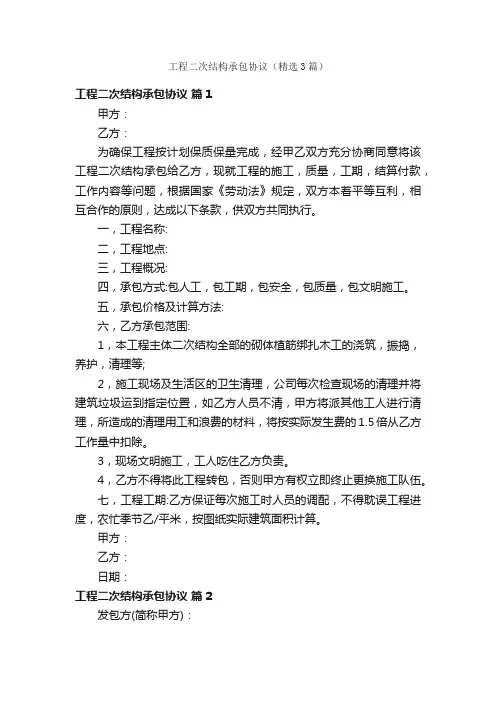 工程二次结构承包协议（精选3篇）

工程二次结构承包协议 篇1

甲方：

乙方：

为确保工程按计划保质保量完成，经甲乙双方充分协商同意将该工程二次结构承包给乙方，现就工程的施工，质量，工期，结算付款，工作内容等问题，根据国家《劳动法》规定，双方本着平等互利，相互合作的原则，达成以下条款，供双方共同执行。

一，工程名称:

二，工程地点:

三，工程概况:

四，承包方式:包人工，包工期，包安全，包质量，包文明施工。

五，承包价格及计算方法:

六，乙方承包范围:

1，本工程主体二次结构全部的砌体植筋绑扎木工的浇筑，振捣，养护，清理等;

2，施工现场及生活区的卫生清理，公司每次检查现场的清理并将建筑垃圾运到指定位置，如乙方人员不清，甲方将派其他工人进行清理，所造成的清理用工和浪费的材料，将按实际发生费的1.5倍从乙方工作量中扣除。

3，现场文明施工，工人吃住乙方负责。

4，乙方不得将此工程转包，否则甲方有权立即终止更换施工队伍。

七，工程工期:乙方保证每次施工时人员的调配，不得耽误工程进度，农忙季节乙/平米，按图纸实际建筑面积计算。

甲方：

乙方：

日期：

工程二次结构承包协议 篇2

发包方(简称甲方)：